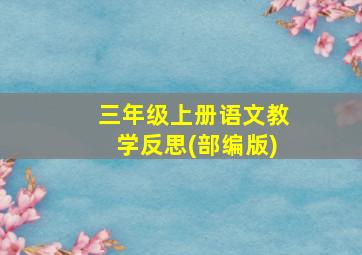 三年级上册语文教学反思(部编版)